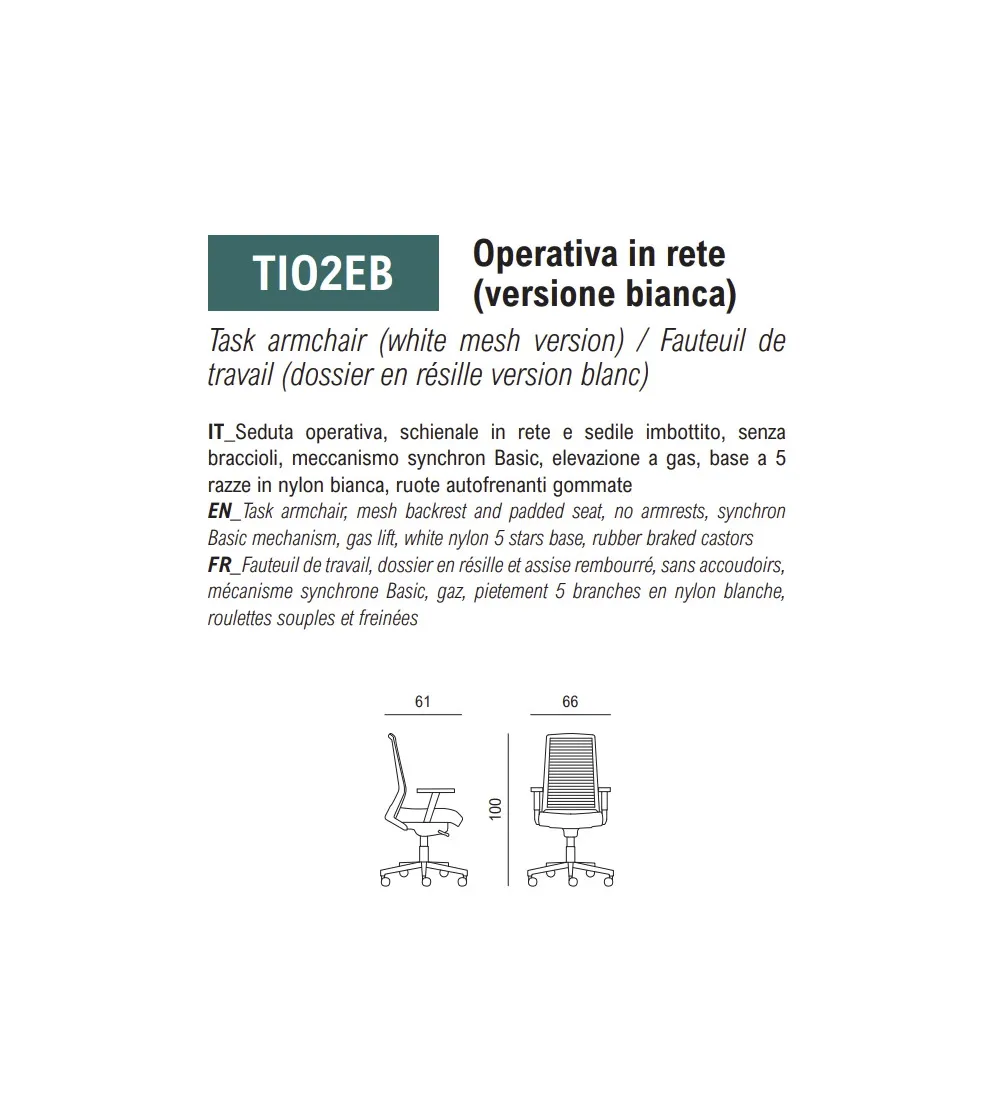 TIO2EB

Operativa in rete (versione bianca)

Task armchair (white mesh version) / Fauteuil de travail (dossier en résille version blanc)

IT_Seduta operativa, schienale in rete e sedile imbottito, senza braccioli, meccanismo synchron Basic, elevazione a gas, base a 5 razze in nylon bianca, ruote autofrenanti gommate
EN_Task armchair, mesh backrest and padded seat, no armrests, synchron Basic mechanism, gas lift, white nylon 5 stars base, rubber braked castors
FR_Fauteuil de travail, dossier en résille et assise rembourré, sans accoudoirs, mécanisme synchrone Basic, gaz, pietement 5 branches en nylon blanche, roulettes souples et freinées

61

66

100